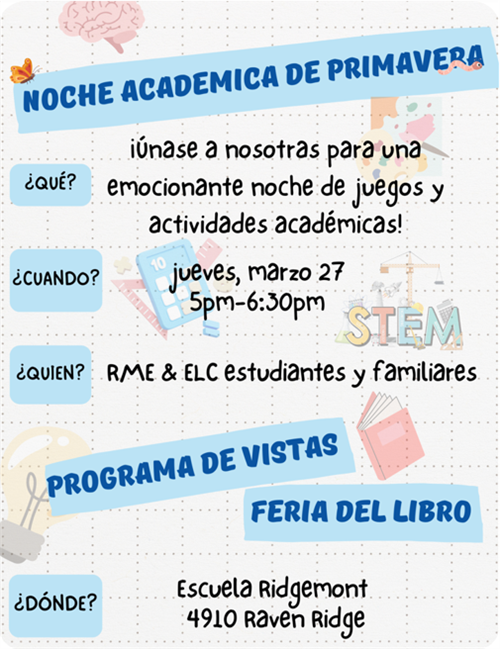 NOCHE ACADEMICA DE PRIMAVERA

¿QUÉ?

¡Únase a nosotras para una emocionante noche de juegos y actividades académicas!

¿CUANDO?

jueves, marzo 27
5pm-6:30pm

STEM

¿QUIEN?

RME & ELC estudiantes y familiares

PROGRAMA DE VISTAS

FERIA DEL LIBRO

¿DÓNDE?

Escuela Ridgemont
4910 Raven Ridge